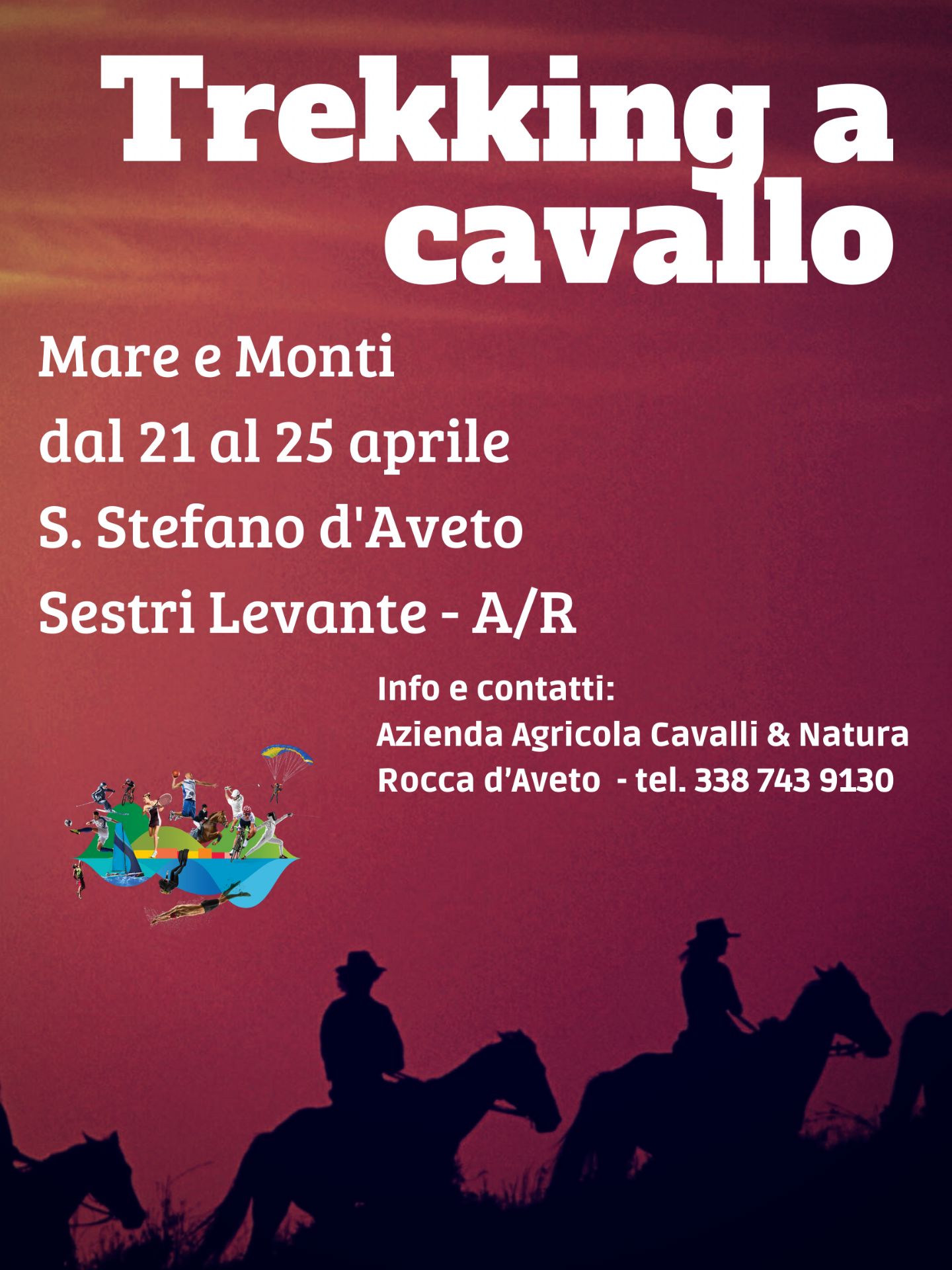 Trekking a cavallo

Mare e Monti

dal 21 al 25 aprile

S. Stefano d'Aveto

Sestri Levante - A/R

Info e contatti:
Azienda Agricola Cavalli & Natura
Rocca d'Aveto - tel. 338 743 9130